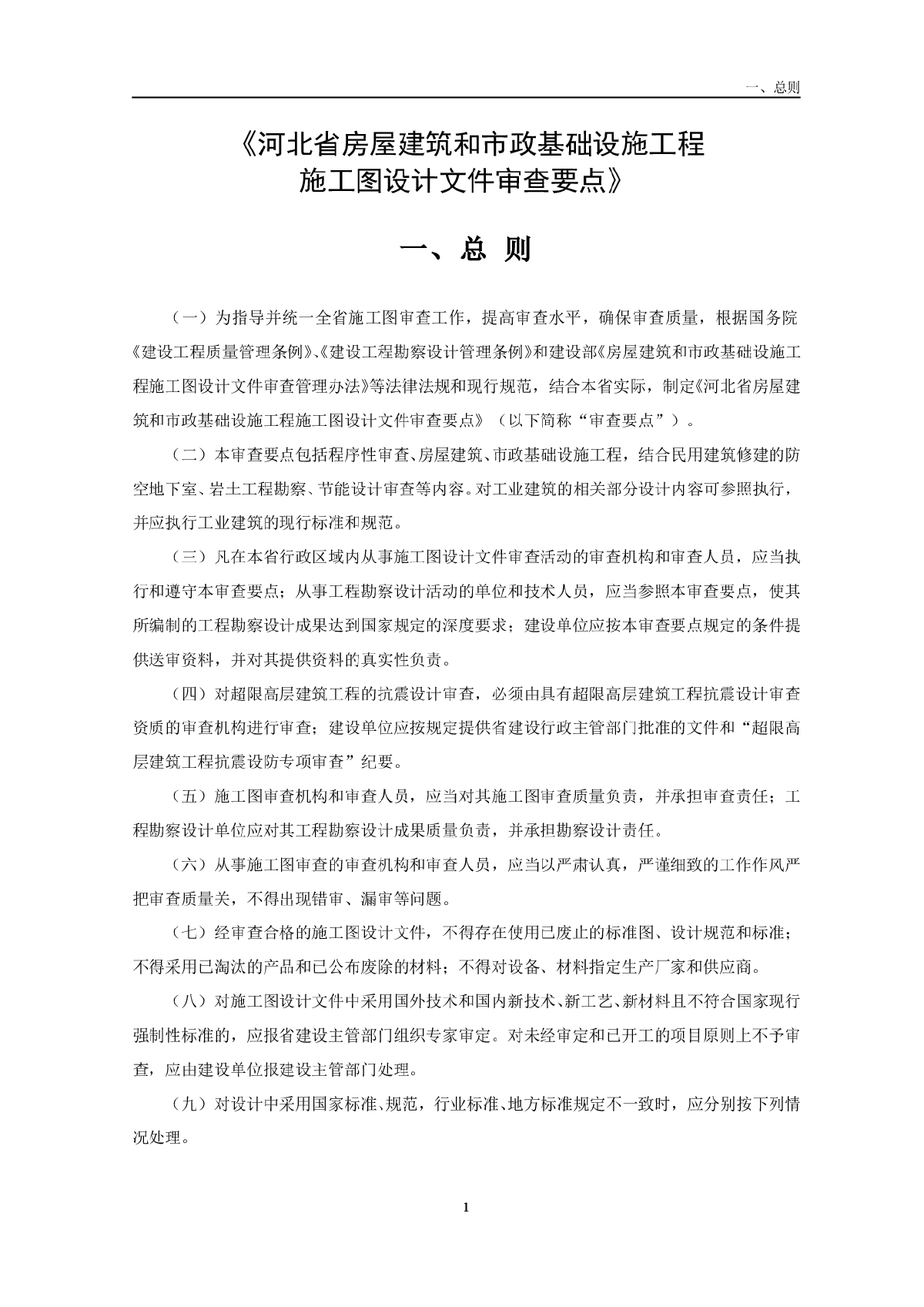 一、总则

《河北省房屋建筑和市政基础设施工程施工图设计文件审查要点》

一、总 则

（一）为指导并统一全省施工图审查工作，提高审查水平，确保审查质量，根据国务院《建设工程质量管理条例》、《建设工程勘察设计管理条例》和建设部《房屋建筑和市政基础设施工程施工图设计文件审查管理办法》等法律法规和现行规范，结合本省实际，制定《河北省房屋建筑和市政基础设施工程施工图设计文件审查要点》（以下简称“审查要点”）。

（二）本审查要点包括程序性审查、房屋建筑、市政基础设施工程，结合民用建筑修建的防空地下室、岩土工程勘察、节能设计审查等内容。对工业建筑的相关部分设计内容可参照执行，并应执行工业建筑的现行标准和规范。

（三）凡在本省行政区域内从事施工图设计文件审查活动的审查机构和审查人员，应当执行和遵守本审查要点；从事工程勘察设计活动的单位和技术人员，应当参照本审查要点，使其所编制的工程勘察设计成果达到国家规定的深度要求；建设单位应按本审查要点规定的条件提供送审资料，并对其提供资料的真实性负责。

（四）对超限高层建筑工程的抗震设计审查，必须由具有超限高层建筑工程抗震设计审查资质的审查机构进行审查；建设单位应按规定提供省建设行政主管部门批准的文件和“超限高层建筑工程抗震设防专项审查”纪要。

（五）施工图审查机构和审查人员，应当对其施工图审查质量负责，并承担审查责任；工程勘察设计单位应对其工程勘察设计成果质量负责，并承担勘察设计责任。

（六）从事施工图审查的审查机构和审查人员，应当以严肃认真，严谨细致的工作作风严把审查质量关，不得出现错审、漏审等问题。

（七）经审查合格的施工图设计文件，不得存在使用已废止的标准图、设计规范和标准；不得采用已淘汰的产品和已公布废除的材料；不得对设备、材料指定生产厂家和供应商。

（八）对施工图设计文件中采用国外技术和国内新技术、新工艺、新材料且不符合国家现行强制性标准的，应报省建设主管部门组织专家审定。对未经审定和已开工的项目原则上不予审查，应由建设单位报建设主管部门处理。

（九）对设计中采用国家标准、规范，行业标准、地方标准规定不一致时，应分别按下列情况处理。

1